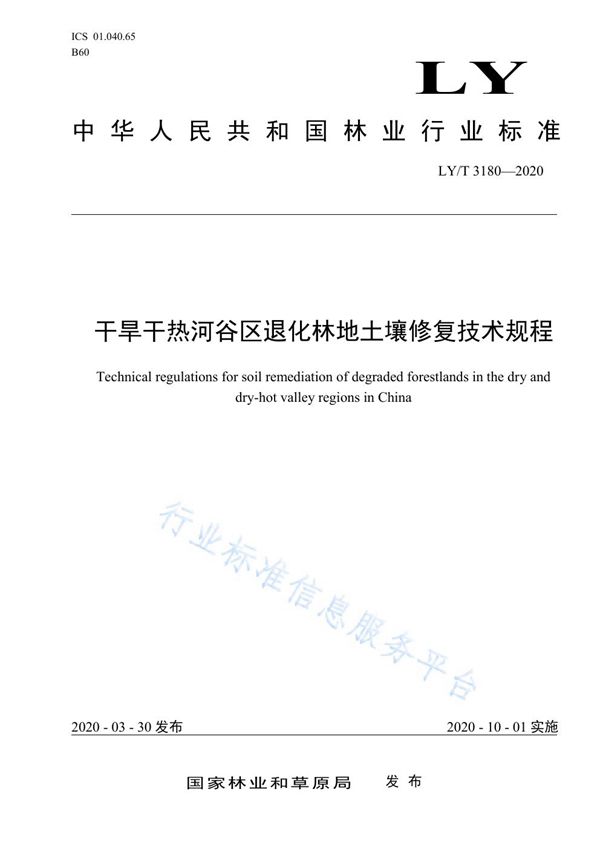 ICS 01.040.65
B60

LY

中华人民共和国林业行业标准

LY/T 3180—2020

干旱干热河谷区退化林地土壤修复技术规程

Technical regulations for soil remediation of degraded forestlands in the dry and dry-hot valley regions in China

行业标准信息服务平台

2020 - 03 - 30 发布

2020 - 10 - 01 实施

国家林业和草原局 发布